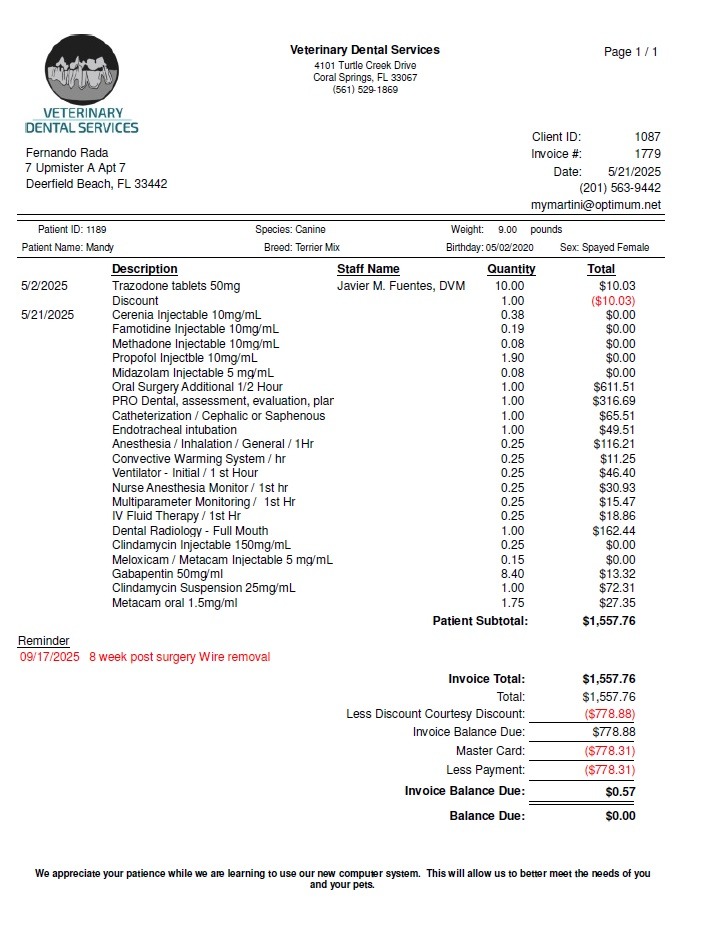 VETERINARY DENTAL SERVICES

Veterinary Dental Services
4101 Turtle Creek Drive
Coral Springs, FL 33067
(561) 529-1869

Page 1 / 1

Fernando Rada
7 Upmister A Apt 7
Deerfield Beach, FL 33442

Client ID: 1087
Invoice #: 1779
Date: 5/21/2025
(201) 563-9442
mymartini@optimum.net

Patient ID: 1189 Species: Canine Weight: 9.00 pounds
Patient Name: Mandy Breed: Terrier Mix Birthday: 05/02/2020 Sex: Spayed Female

| | Description | Staff Name | Quantity | Total |
|---|---|---|---|---|
| 5/2/2025 | Trazodone tablets 50mg | Javier M. Fuentes, DVM | 10.00 | $10.03 |
| | Discount | | 1.00 | ($10.03) |
| 5/21/2025 | Cerenia Injectable 10mg/mL | | 0.38 | $0.00 |
| | Famotidine Injectable 10mg/mL | | 0.19 | $0.00 |
| | Methadone Injectable 10mg/mL | | 0.08 | $0.00 |
| | Propofol Injectble 10mg/mL | | 1.90 | $0.00 |
| | Midazolam Injectable 5 mg/mL | | 0.08 | $0.00 |
| | Oral Surgery Additional 1/2 Hour | | 1.00 | $611.51 |
| | PRO Dental, assessment, evaluation, plar | | 1.00 | $316.69 |
| | Catheterization / Cephalic or Saphenous | | 1.00 | $65.51 |
| | Endotracheal intubation | | 1.00 | $49.51 |
| | Anesthesia / Inhalation / General / 1Hr | | 0.25 | $116.21 |
| | Convective Warming System / hr | | 0.25 | $11.25 |
| | Ventilator - Initial / 1 st Hour | | 0.25 | $46.40 |
| | Nurse Anesthesia Monitor / 1st hr | | 0.25 | $30.93 |
| | Multiparameter Monitoring / 1st Hr | | 0.25 | $15.47 |
| | IV Fluid Therapy / 1st Hr | | 0.25 | $18.86 |
| | Dental Radiology - Full Mouth | | 1.00 | $162.44 |
| | Clindamycin Injectable 150mg/mL | | 0.25 | $0.00 |
| | Meloxicam / Metacam Injectable 5 mg/mL | | 0.15 | $0.00 |
| | Gabapentin 50mg/ml | | 8.40 | $13.32 |
| | Clindamycin Suspension 25mg/mL | | 1.00 | $72.31 |
| | Metacam oral 1.5mg/ml | | 1.75 | $27.35 |

Patient Subtotal: $1,557.76

Reminder
09/17/2025 8 week post surgery Wire removal

Invoice Total: $1,557.76
Total: $1,557.76
Less Discount Courtesy Discount: ($778.88)
Invoice Balance Due: $778.88
Master Card: ($778.31)
Less Payment: ($778.31)
Invoice Balance Due: $0.57
Balance Due: $0.00

We appreciate your patience while we are learning to use our new computer system. This will allow us to better meet the needs of you and your pets.